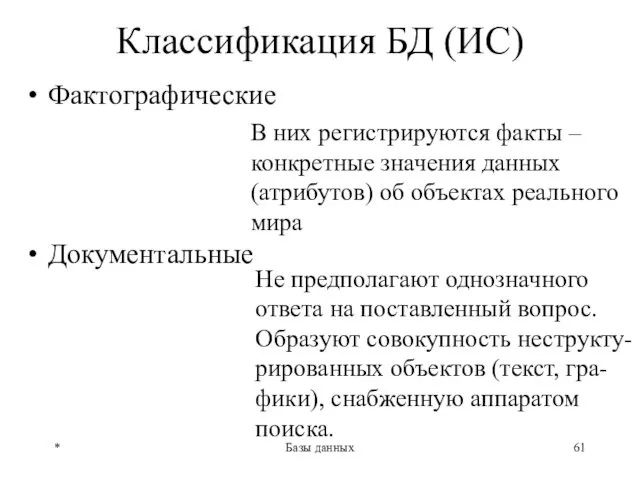 Классификация БД (ИС)

• Фактографические

В них регистрируются факты – конкретные значения данных (атрибутов) об объектах реального мира

• Документальные

Не предполагают однозначного ответа на поставленный вопрос. Образуют совокупность неструктурированных объектов (текст, графики), снабженную аппаратом поиска.

* Базы данных 61